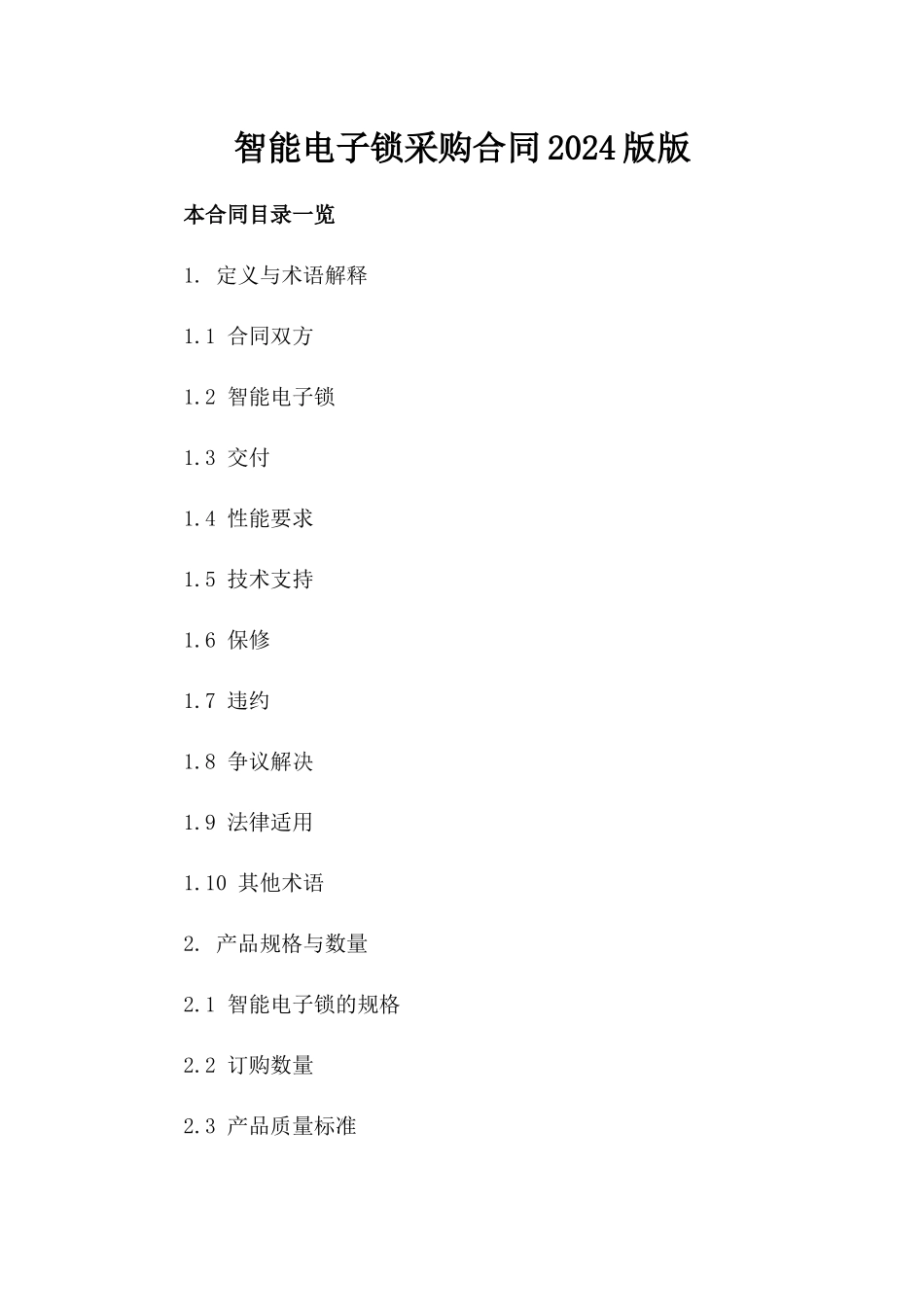 智能电子锁采购合同2024版版

本合同目录一览

1. 定义与术语解释

1.1 合同双方

1.2 智能电子锁

1.3 交付

1.4 性能要求

1.5 技术支持

1.6 保修

1.7 违约

1.8 争议解决

1.9 法律适用

1.10 其他术语

2. 产品规格与数量

2.1 智能电子锁的规格

2.2 订购数量

2.3 产品质量标准